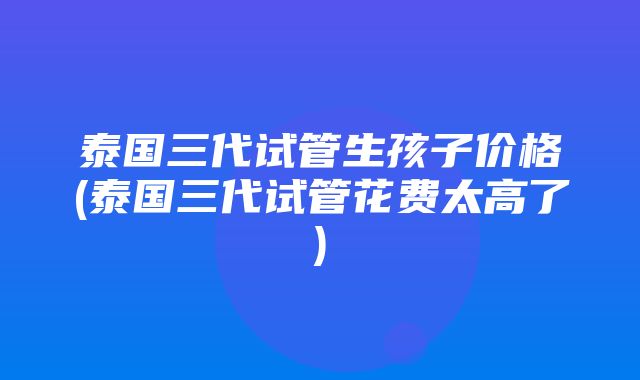 泰国三代试管生孩子价格(泰国三代试管花费太高了)